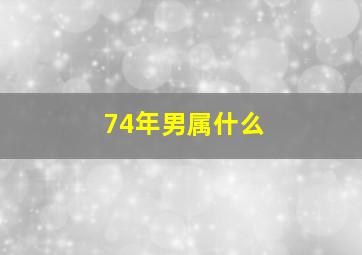 74年男属什么